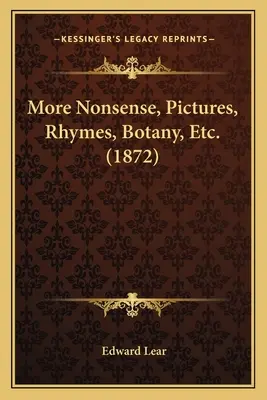 —KESSINGER'S LEGACY REPRINTS—

More Nonsense, Pictures, Rhymes, Botany, Etc. (1872)

Edward Lear